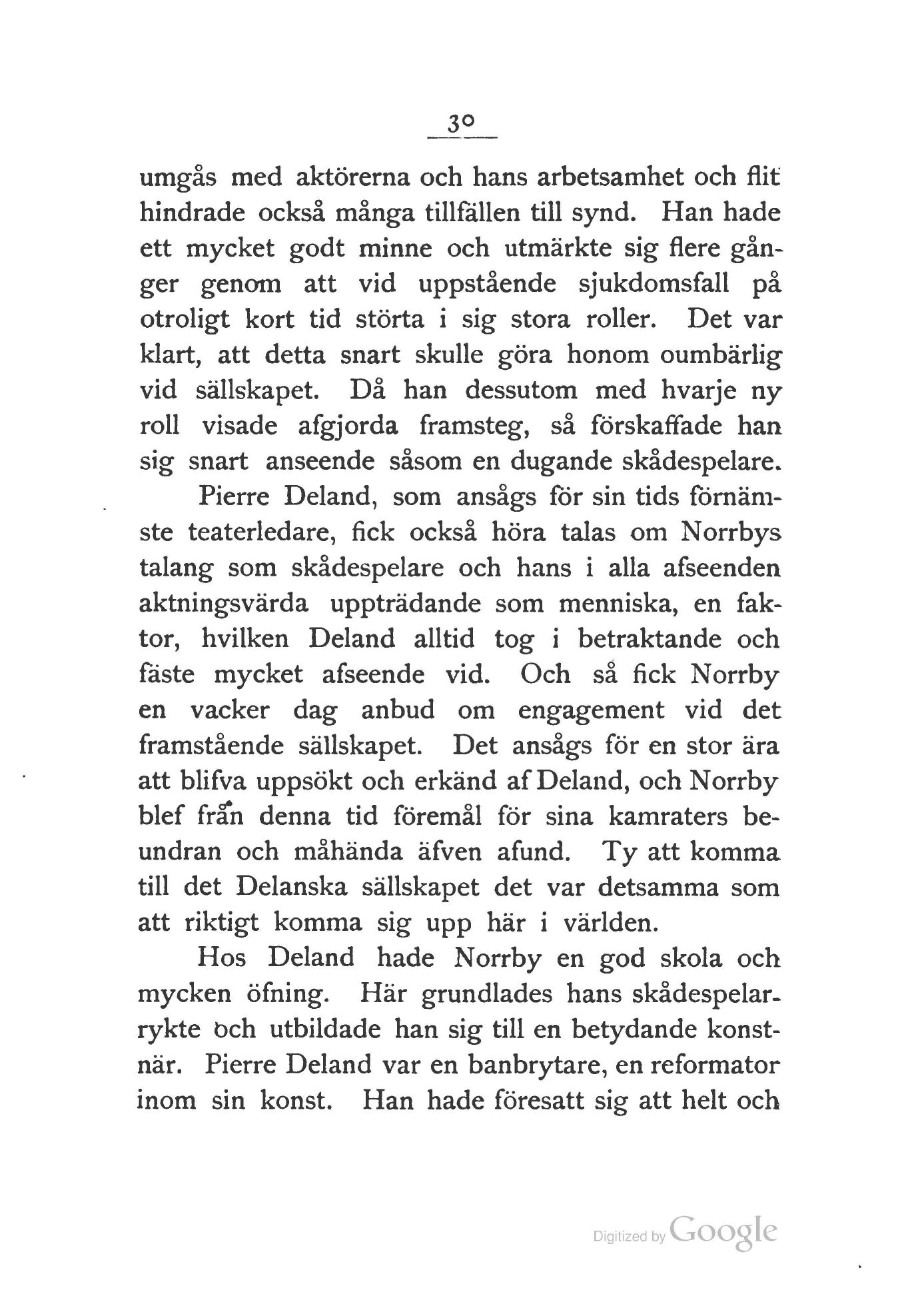 30

umgås med aktörerna och hans arbetsamhet och flit hindrade också många tillfällen till synd. Han hade ett mycket godt minne och utmärkte sig flere gånger genom att vid uppstående sjukdomsfall på otroligt kort tid störta i sig stora roller. Det var klart, att detta snart skulle göra honom oumbärlig vid sällskapet. Då han dessutom med hvarje ny roll visade afgjorda framsteg, så förskaffade han sig snart anseende såsom en dugande skådespelare.

Pierre Deland, som ansågs för sin tids förnämste teaterledare, fick också höra talas om Norrbys talang som skådespelare och hans i alla afseenden aktningsvärda uppträdande som menniska, en faktor, hvilken Deland alltid tog i betraktande och fäste mycket afseende vid. Och så fick Norrby en vacker dag anbud om engagement vid det framstående sällskapet. Det ansågs för en stor ära att blifva uppsökt och erkänd af Deland, och Norrby blef från denna tid föremål för sina kamraters beundran och måhända äfven afund. Ty att komma till det Delanska sällskapet det var detsamma som att riktigt komma sig upp här i världen.

Hos Deland hade Norrby en god skola och mycken öfning. Här grundlades hans skådespelarrykte och utbildade han sig till en betydande konstnär. Pierre Deland var en banbrytare, en reformator inom sin konst. Han hade föresatt sig att helt och

Digitized by Google